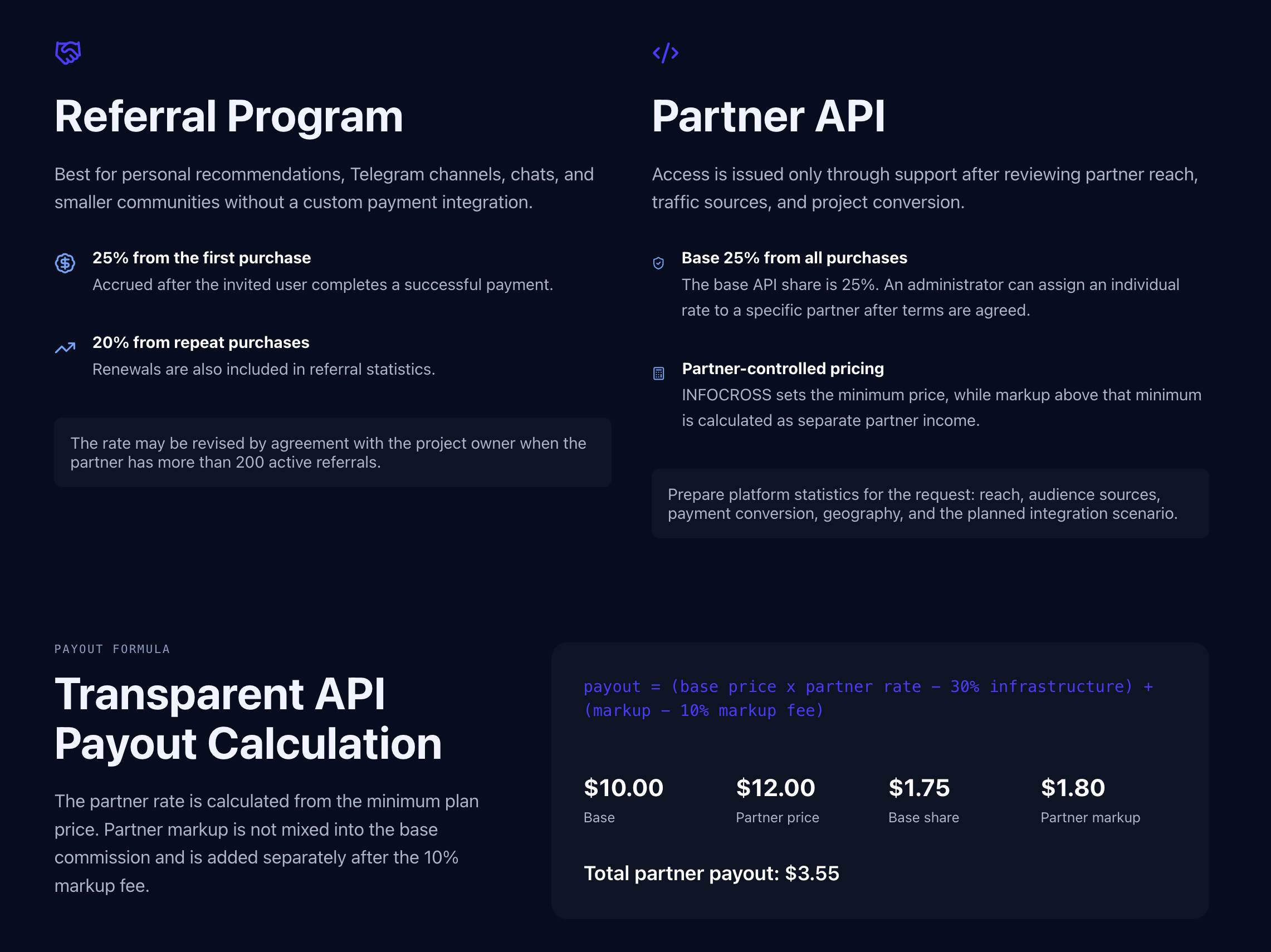 Referral Program

Best for personal recommendations, Telegram channels, chats, and smaller communities without a custom payment integration.

25% from the first purchase
Accrued after the invited user completes a successful payment.

20% from repeat purchases
Renewals are also included in referral statistics.

The rate may be revised by agreement with the project owner when the partner has more than 200 active referrals.

Partner API

Access is issued only through support after reviewing partner reach, traffic sources, and project conversion.

Base 25% from all purchases
The base API share is 25%. An administrator can assign an individual rate to a specific partner after terms are agreed.

Partner-controlled pricing
INFOCROSS sets the minimum price, while markup above that minimum is calculated as separate partner income.

Prepare platform statistics for the request: reach, audience sources, payment conversion, geography, and the planned integration scenario.

PAYOUT FORMULA

Transparent API Payout Calculation

The partner rate is calculated from the minimum plan price. Partner markup is not mixed into the base commission and is added separately after the 10% markup fee.

payout = (base price x partner rate − 30% infrastructure) + (markup − 10% markup fee)

$10.00
Base

$12.00
Partner price

$1.75
Base share

$1.80
Partner markup

Total partner payout: $3.55